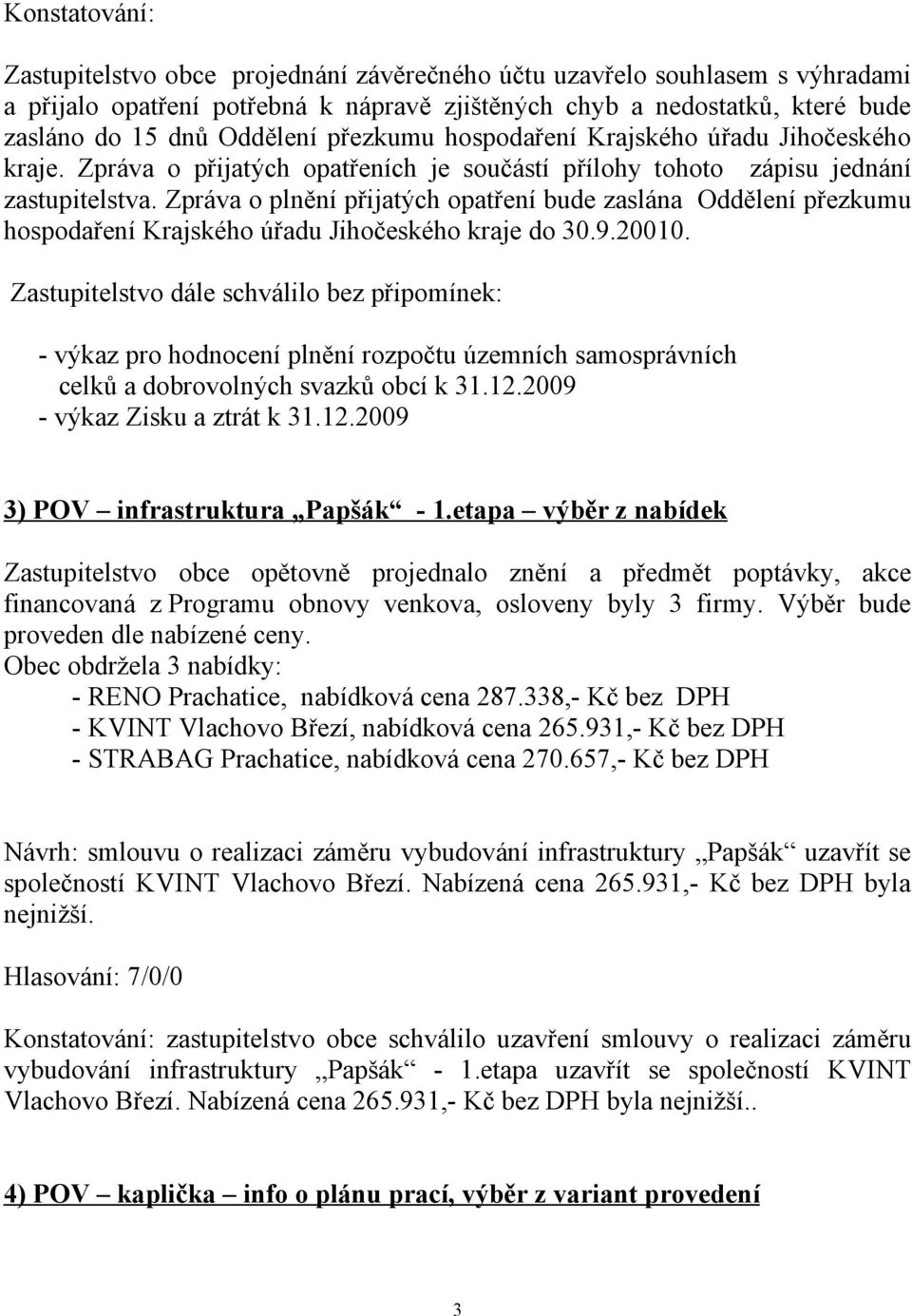 Konstatování:

Zastupitelstvo obce projednání závěrečného účtu uzavřelo souhlasem s výhradami a přijalo opatření potřebná k nápravě zjištěných chyb a nedostatků, které bude zasláno do 15 dnů Oddělení přezkumu hospodaření Krajského úřadu Jihočeského kraje. Zpráva o přijatých opatřeních je součástí přílohy tohoto zápisu jednání zastupitelstva. Zpráva o plnění přijatých opatření bude zaslána Oddělení přezkumu hospodaření Krajského úřadu Jihočeského kraje do 30.9.20010.

Zastupitelstvo dále schválilo bez připomínek:

- výkaz pro hodnocení plnění rozpočtu územních samosprávních celků a dobrovolných svazků obcí k 31.12.2009
- výkaz Zisku a ztrát k 31.12.2009

3) POV – infrastruktura „Papšák“ - 1.etapa – výběr z nabídek

Zastupitelstvo obce opětovně projednalo znění a předmět poptávky, akce financovaná z Programu obnovy venkova, osloveny byly 3 firmy. Výběr bude proveden dle nabízené ceny.
Obec obdržela 3 nabídky:
- RENO Prachatice, nabídková cena 287.338,- Kč bez DPH
- KVINT Vlachovo Březí, nabídková cena 265.931,- Kč bez DPH
- STRABAG Prachatice, nabídková cena 270.657,- Kč bez DPH

Návrh: smlouvu o realizaci záměru vybudování infrastruktury „Papšák“ uzavřít se společností KVINT Vlachovo Březí. Nabízená cena 265.931,- Kč bez DPH byla nejnižší.

Hlasování: 7/0/0

Konstatování: zastupitelstvo obce schválilo uzavření smlouvy o realizaci záměru vybudování infrastruktury „Papšák“ - 1.etapa uzavřít se společností KVINT Vlachovo Březí. Nabízená cena 265.931,- Kč bez DPH byla nejnižší..

4) POV – kaplička – info o plánu prací, výběr z variant provedení

3